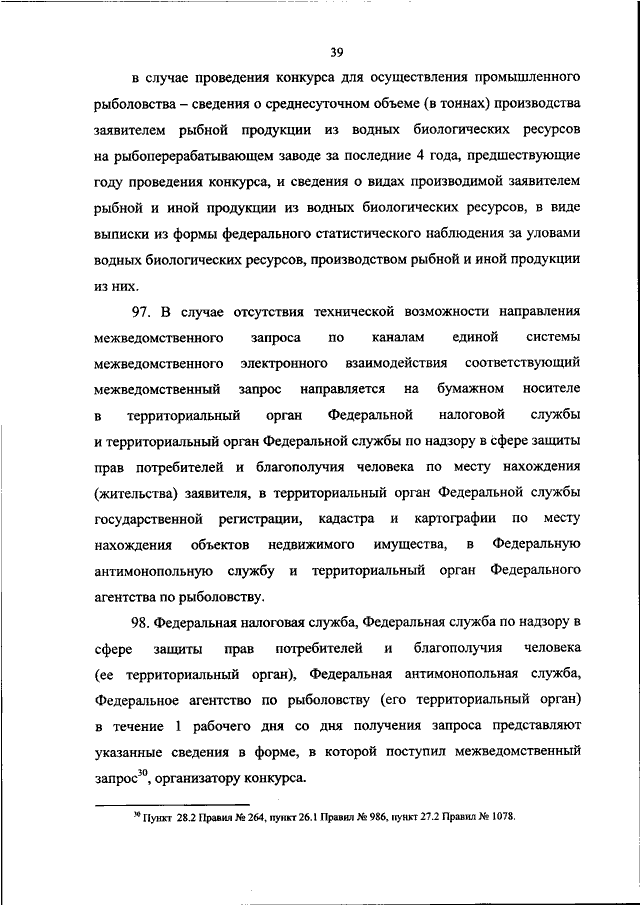 39

в случае проведения конкурса для осуществления промышленного рыболовства – сведения о среднесуточном объеме (в тоннах) производства заявителем рыбной продукции из водных биологических ресурсов на рыбоперерабатывающем заводе за последние 4 года, предшествующие году проведения конкурса, и сведения о видах производимой заявителем рыбной и иной продукции из водных биологических ресурсов, в виде выписки из формы федерального статистического наблюдения за уловами водных биологических ресурсов, производством рыбной и иной продукции из них.

97. В случае отсутствия технической возможности направления межведомственного запроса по каналам единой системы межведомственного электронного взаимодействия соответствующий межведомственный запрос направляется на бумажном носителе в территориальный орган Федеральной налоговой службы и территориальный орган Федеральной службы по надзору в сфере защиты прав потребителей и благополучия человека по месту нахождения (жительства) заявителя, в территориальный орган Федеральной службы государственной регистрации, кадастра и картографии по месту нахождения объектов недвижимого имущества, в Федеральную антимонопольную службу и территориальный орган Федерального агентства по рыболовству.

98. Федеральная налоговая служба, Федеральная служба по надзору в сфере защиты прав потребителей и благополучия человека (ее территориальный орган), Федеральная антимонопольная служба, Федеральное агентство по рыболовству (его территориальный орган) в течение 1 рабочего дня со дня получения запроса представляют указанные сведения в форме, в которой поступил межведомственный запрос$^{30}$, организатору конкурса.

$^{30}$ Пункт 28.2 Правил № 264, пункт 26.1 Правил № 986, пункт 27.2 Правил № 1078.